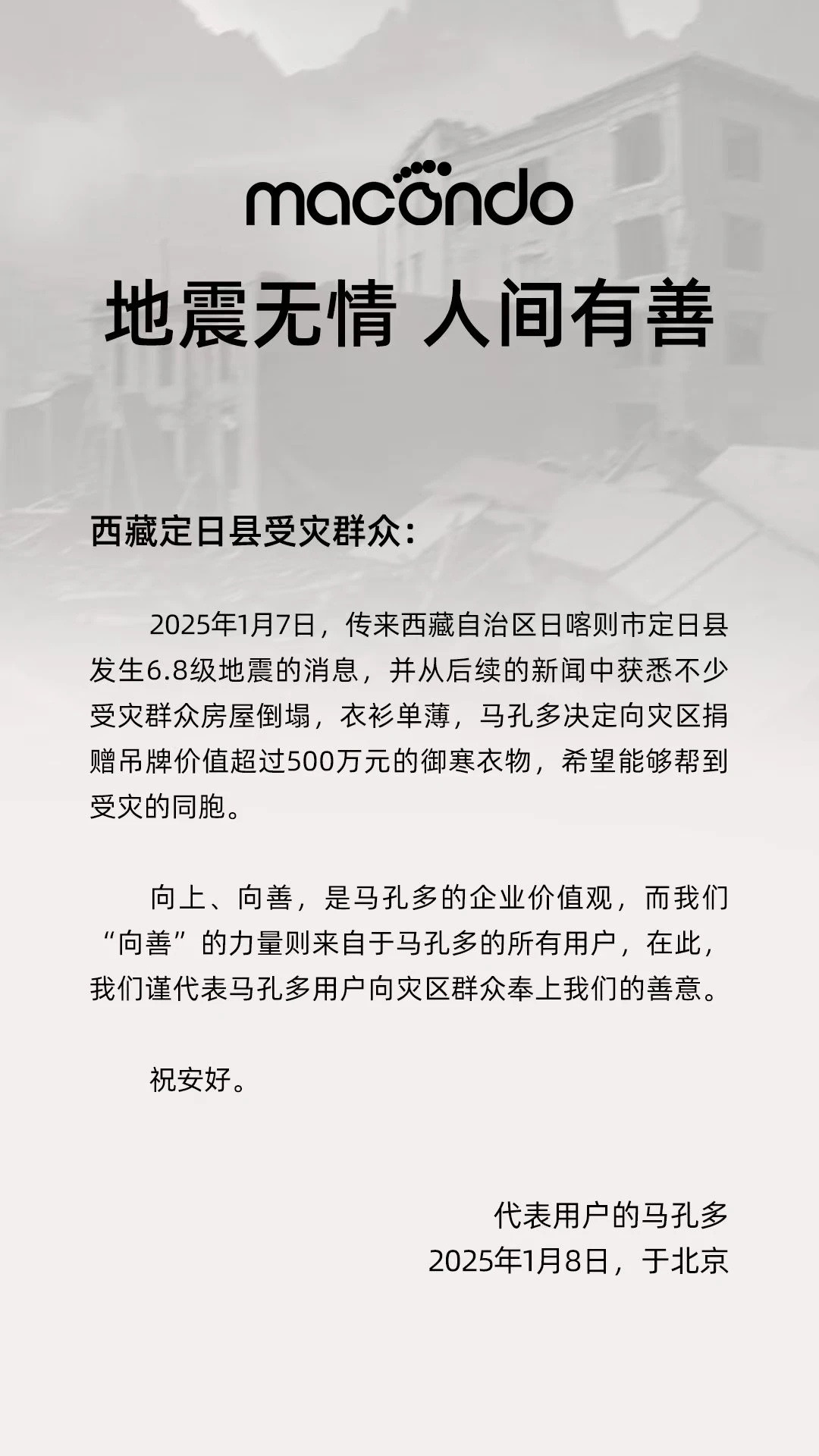 macondo

地震无情 人间有善

西藏定日县受灾群众：

2025年1月7日，传来西藏自治区日喀则市定日县发生6.8级地震的消息，并从后续的新闻中获悉不少受灾群众房屋倒塌，衣衫单薄，马孔多决定向灾区捐赠吊牌价值超过500万元的御寒衣物，希望能够帮到受灾的同胞。

向上、向善，是马孔多的企业价值观，而我们“向善”的力量则来自于马孔多的所有用户，在此，我们谨代表马孔多用户向灾区群众奉上我们的善意。

祝安好。

代表用户的马孔多
2025年1月8日，于北京